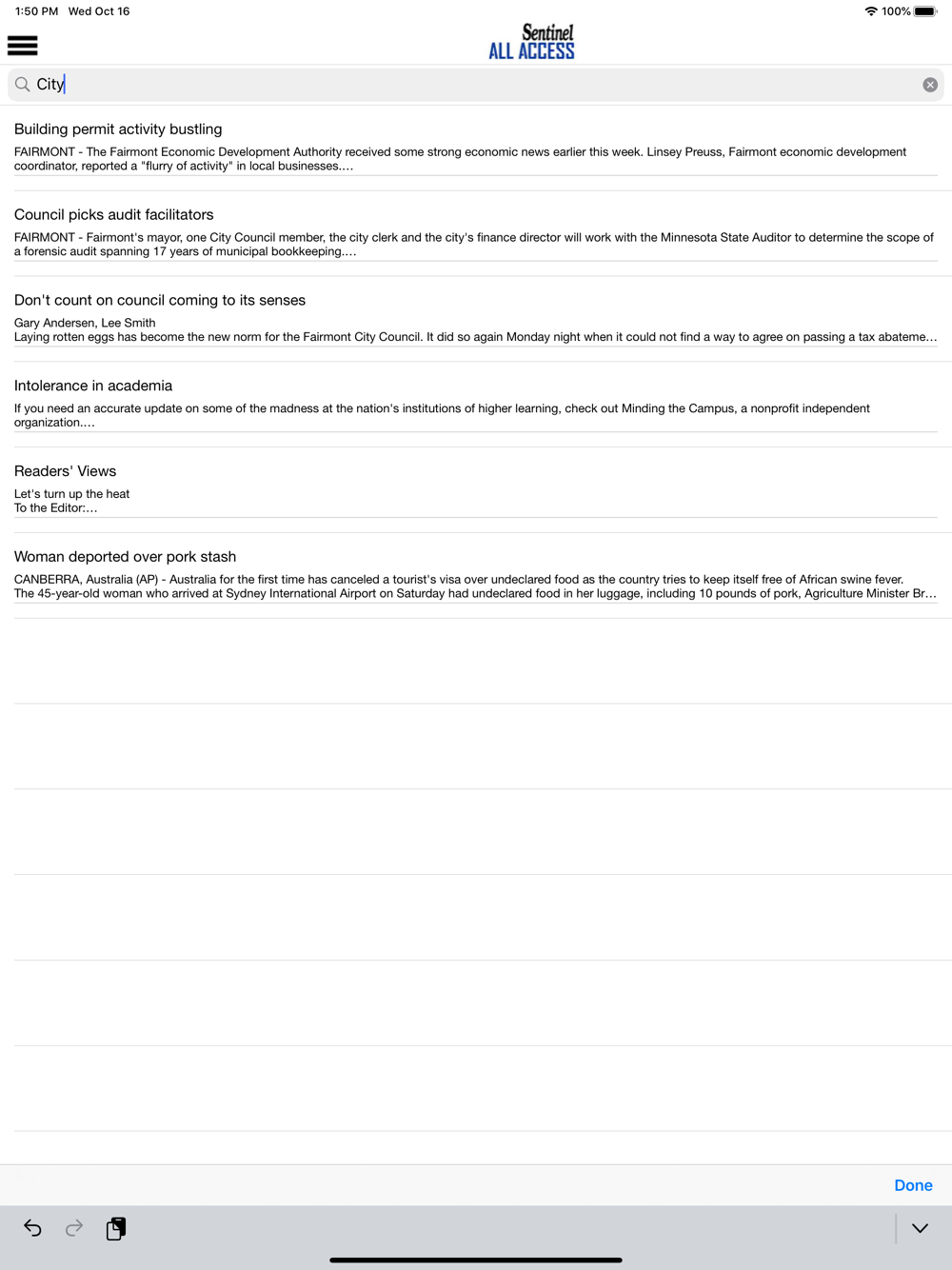 1:50 PM Wed Oct 16

100%

Sentinel
ALL ACCESS

City

Building permit activity bustling

FAIRMONT - The Fairmont Economic Development Authority received some strong economic news earlier this week. Linsey Preuss, Fairmont economic development coordinator, reported a "flurry of activity" in local businesses....

Council picks audit facilitators

FAIRMONT - Fairmont's mayor, one City Council member, the city clerk and the city's finance director will work with the Minnesota State Auditor to determine the scope of a forensic audit spanning 17 years of municipal bookkeeping....

Don't count on council coming to its senses

Gary Andersen, Lee Smith
Laying rotten eggs has become the new norm for the Fairmont City Council. It did so again Monday night when it could not find a way to agree on passing a tax abateme...

Intolerance in academia

If you need an accurate update on some of the madness at the nation's institutions of higher learning, check out Minding the Campus, a nonprofit independent organization....

Readers' Views

Let's turn up the heat
To the Editor:...

Woman deported over pork stash

CANBERRA, Australia (AP) - Australia for the first time has canceled a tourist's visa over undeclared food as the country tries to keep itself free of African swine fever. The 45-year-old woman who arrived at Sydney International Airport on Saturday had undeclared food in her luggage, including 10 pounds of pork, Agriculture Minister Br...

Done